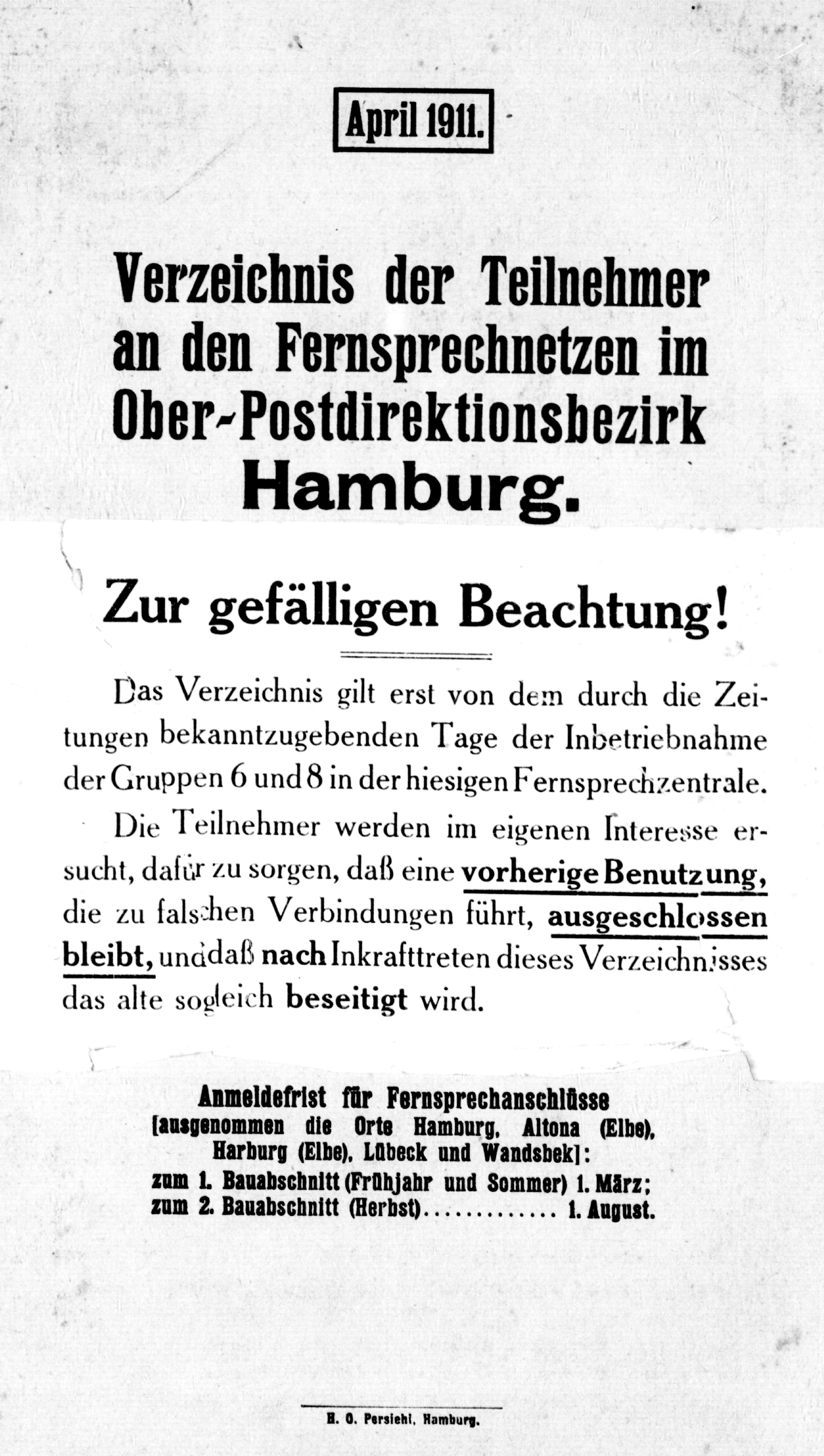 April 1911.

Verzeichnis der Teilnehmer an den Fernsprechnetzen im Ober-Postdirektionsbezirk Hamburg.

Zur gefälligen Beachtung!

Das Verzeichnis gilt erst von dem durch die Zeitungen bekanntzugebenden Tage der Inbetriebnahme der Gruppen 6 und 8 in der hiesigen Fernsprechzentrale.

Die Teilnehmer werden im eigenen Interesse ersucht, dafür zu sorgen, daß eine vorherige Benutzung, die zu falschen Verbindungen führt, ausgeschlossen bleibt, und daß nach Inkrafttreten dieses Verzeichnisses das alte sogleich beseitigt wird.

Anmeldefrist für Fernsprechanschlüsse [ausgenommen die Orte Hamburg, Altona (Elbe), Harburg (Elbe), Lübeck und Wandsbek]:
zum 1. Bauabschnitt (Frühjahr und Sommer) 1. März;
zum 2. Bauabschnitt (Herbst)............. 1. August.

H. O. Persiehl, Hamburg.